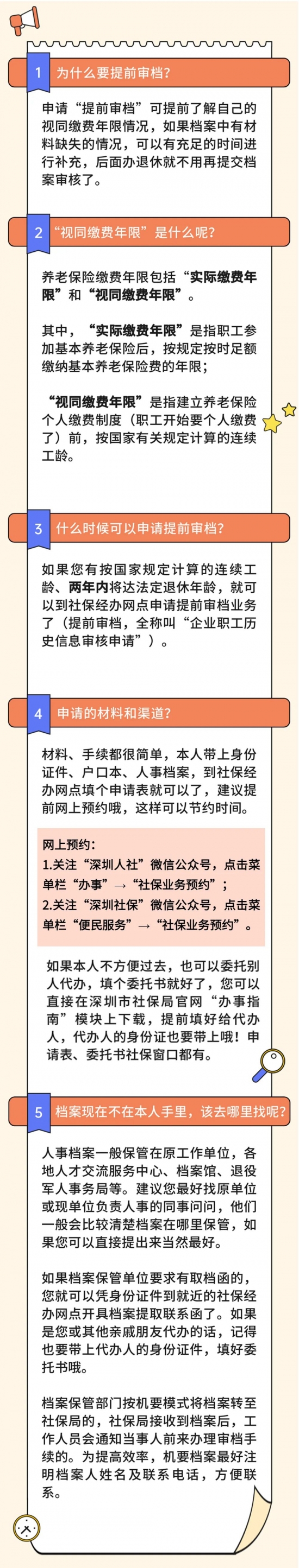 1 为什么要提前审档?

申请“提前审档”可提前了解自己的视同缴费年限情况，如果档案中有材料缺失的情况，可以有充足的时间进行补充，后面办退休就不用再提交档案审核了。

2 “视同缴费年限”是什么呢?

养老保险缴费年限包括“实际缴费年限”和“视同缴费年限”。

其中，“实际缴费年限”是指职工参加基本养老保险后，按规定按时足额缴纳基本养老保险费的年限；

“视同缴费年限”是指建立养老保险个人缴费制度（职工开始要个人缴费了）前，按国家有关规定计算的连续工龄。

3 什么时候可以申请提前审档?

如果您有按国家规定计算的连续工龄、两年内将达法定退休年龄，就可以到社保经办网点申请提前审档业务了（提前审档，全称叫“企业职工历史信息审核申请”）。

4 申请的材料和渠道?

材料、手续都很简单，本人带上身份证件、户口本、人事档案，到社保经办网点填个申请表就可以了，建议提前网上预约哦，这样可以节约时间。

网上预约：
1.关注“深圳人社”微信公众号，点击菜单栏“办事”→“社保业务预约”；
2.关注“深圳社保”微信公众号，点击菜单栏“便民服务”→“社保业务预约”。

如果本人不方便过去，也可以委托别人代办，填个委托书就好了，您可以直接在深圳市社保局官网“办事指南”模块上下载，提前填好给代办人，代办人的身份证也要带上哦！申请表、委托书社保窗口都有。

5 档案现在不在本人手里，该去哪里找呢?

人事档案一般保管在原工作单位，各地人才交流服务中心、档案馆、退役军人事务局等。建议您最好找原单位或现单位负责人事的同事问问，他们一般会比较清楚档案在哪里保管，如果您可以直接提出来当然最好。

如果档案保管单位要求有取档函的，您就可以凭身份证件到就近的社保经办网点开具档案提取联系函了。如果是您或其他亲戚朋友代办的话，记得也要带上代办人的身份证件，填好委托书哦。

档案保管部门按机要模式将档案转至社保局的，社保局接收到档案后，工作人员会通知当事人前来办理审档手续的。为提高效率，机要档案最好注明档案人姓名及联系电话，方便联系。